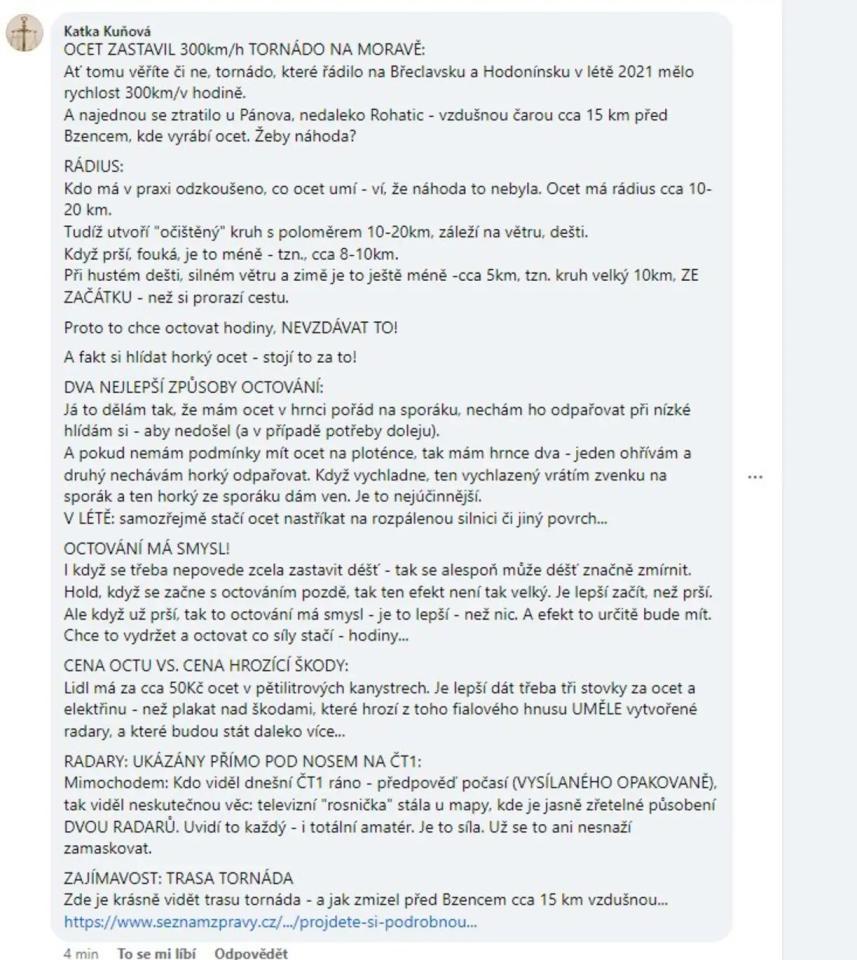 Katka Kuňová
OCET ZASTAVIL 300km/h TORNÁDO NA MORAVĚ:
Ať tomu věříte či ne, tornádo, které řádilo na Břeclavsku a Hodonínsku v létě 2021 mělo rychlost 300km/v hodině.
A najednou se ztratilo u Pánova, nedaleko Rohatic - vzdušnou čarou cca 15 km před Bzencem, kde vyrábí ocet. Žeby náhoda?

RÁDIUS:
Kdo má v praxi odzkoušeno, co ocet umí - ví, že náhoda to nebyla. Ocet má rádius cca 10-20 km.
Tudíž utvoří "očištěný" kruh s poloměrem 10-20km, záleží na větru, dešti.
Když prší, fouká, je to méně - tzn., cca 8-10km.
Při hustém dešti, silném větru a zimě je to ještě méně -cca 5km, tzn. kruh velký 10km, ZE ZAČÁTKU - než si prorazí cestu.

Proto to chce octovat hodiny, NEVZDÁVAT TO!

A fakt si hlídat horký ocet - stojí to za to!

DVA NEJLEPŠÍ ZPŮSOBY OCTOVÁNÍ:
Já to dělám tak, že mám ocet v hrnci pořád na sporáku, nechám ho odpařovat při nízké hlídám si - aby nedošel (a v případě potřeby doleju).
A pokud nemám podmínky mít ocet na ploténce, tak mám hrnce dva - jeden ohřívám a druhý nechávám horký odpařovat. Když vychladne, ten vychlazený vrátím zvenku na sporák a ten horký ze sporáku dám ven. Je to nejúčinnější.
V LÉTĚ: samozřejmě stačí ocet nastříkat na rozpálenou silnici či jiný povrch...

OCTOVÁNÍ MÁ SMYSL!
I když se třeba nepovede zcela zastavit déšť - tak se alespoň může déšť značně zmírnit.
Hold, když se začne s octováním pozdě, tak ten efekt není tak velký. Je lepší začít, než prší.
Ale když už prší, tak to octování má smysl - je to lepší - než nic. A efekt to určitě bude mít.
Chce to vydržet a octovat co síly stačí - hodiny...

CENA OCTU VS. CENA HROZÍCÍ ŠKODY:
Lidl má za cca 50Kč ocet v pětilitrových kanystrech. Je lepší dát třeba tři stovky za ocet a elektřinu - než plakat nad škodami, které hrozí z toho fialového hnusu UMĚLE vytvořené radary, a které budou stát daleko více...

RADARY: UKÁZÁNY PŘÍMO POD NOSEM NA ČT1:
Mimochodem: Kdo viděl dnešní ČT1 ráno - předpověď počasí (VYSÍLANÉHO OPAKOVANĚ), tak viděl neskutečnou věc: televizní "rosnička" stála u mapy, kde je jasně zřetelné působení DVOU RADARŮ. Uvidí to každý - i totální amatér. Je to síla. Už se to ani nesnaží zamaskovat.

ZAJÍMAVOST: TRASA TORNÁDA
Zde je krásně vidět trasu tornáda - a jak zmizel před Bzencem cca 15 km vzdušnou...
https://www.seznamzpravy.cz/.../projdete-si-podrobnou...

4 min To se mi líbí Odpovědět